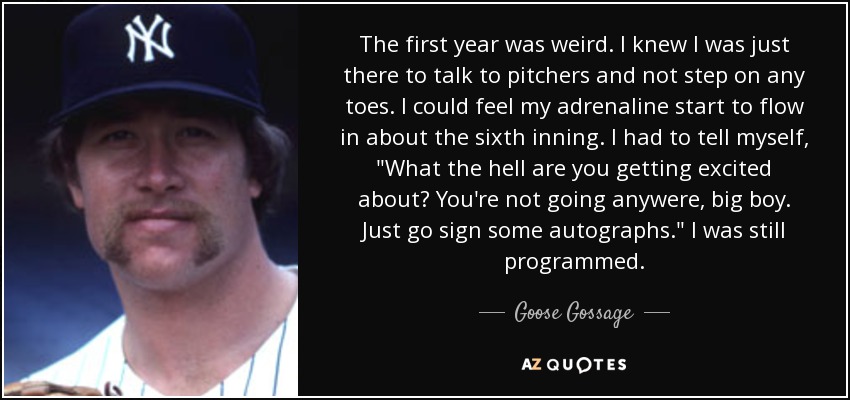 NY

The first year was weird. I knew I was just there to talk to pitchers and not step on any toes. I could feel my adrenaline start to flow in about the sixth inning. I had to tell myself, "What the hell are you getting excited about? You're not going anywere, big boy. Just go sign some autographs." I was still programmed.

— Goose Gossage —

AZ QUOTES